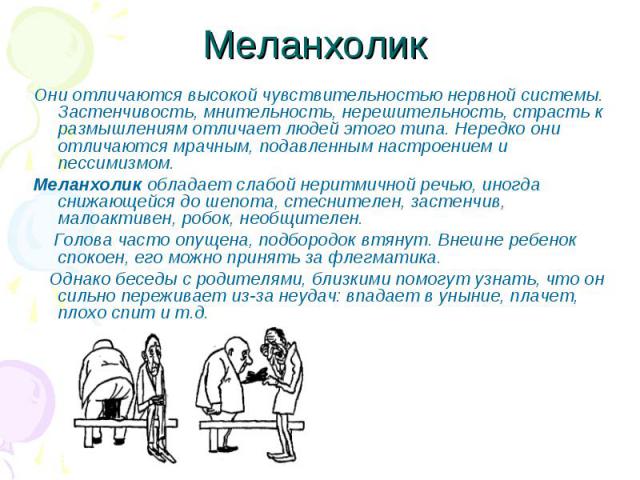 Меланхолик

Они отличаются высокой чувствительностью нервной системы. Застенчивость, мнительность, нерешительность, страсть к размышлениям отличает людей этого типа. Нередко они отличаются мрачным, подавленным настроением и пессимизмом.

Меланхолик обладает слабой неритмичной речью, иногда снижающейся до шепота, стеснителен, застенчив, малоактивен, робок, необщителен.

Голова часто опущена, подбородок втянут. Внешне ребенок спокоен, его можно принять за флегматика.

Однако беседы с родителями, близкими помогут узнать, что он сильно переживает из-за неудач: впадает в уныние, плачет, плохо спит и т.д.